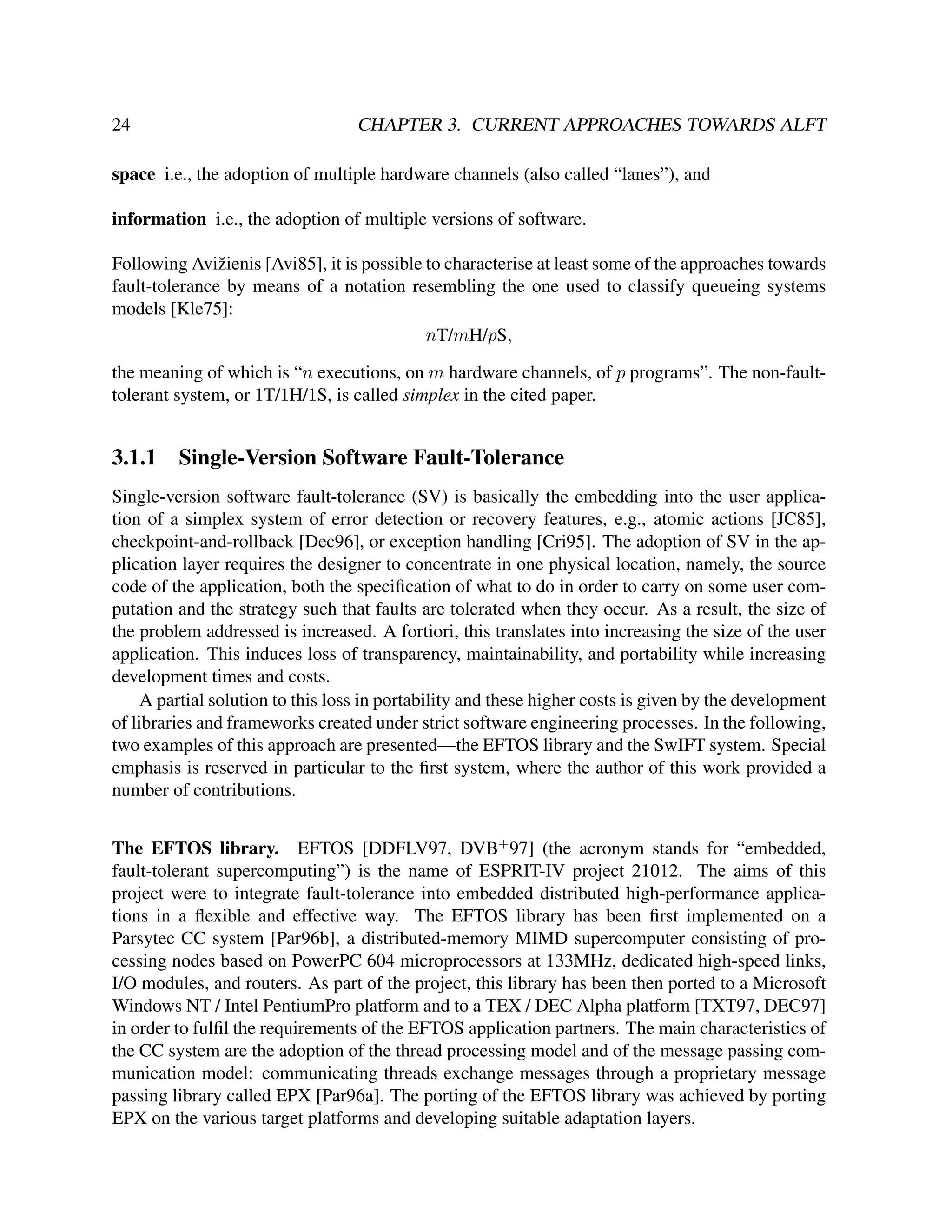 24 CHAPTER 3. CURRENT APPROACHES TOWARDS ALFT

space i.e., the adoption of multiple hardware channels (also called “lanes”), and

information i.e., the adoption of multiple versions of software.

Following Avižienis [Avi85], it is possible to characterise at least some of the approaches towards fault-tolerance by means of a notation resembling the one used to classify queueing systems models [Kle75]:

$n$T/$m$H/$p$S,

the meaning of which is “$n$ executions, on $m$ hardware channels, of $p$ programs”. The non-fault-tolerant system, or 1T/1H/1S, is called simplex in the cited paper.

3.1.1 Single-Version Software Fault-Tolerance

Single-version software fault-tolerance (SV) is basically the embedding into the user application of a simplex system of error detection or recovery features, e.g., atomic actions [JC85], checkpoint-and-rollback [Dec96], or exception handling [Cri95]. The adoption of SV in the application layer requires the designer to concentrate in one physical location, namely, the source code of the application, both the specification of what to do in order to carry on some user computation and the strategy such that faults are tolerated when they occur. As a result, the size of the problem addressed is increased. A fortiori, this translates into increasing the size of the user application. This induces loss of transparency, maintainability, and portability while increasing development times and costs.

A partial solution to this loss in portability and these higher costs is given by the development of libraries and frameworks created under strict software engineering processes. In the following, two examples of this approach are presented—the EFTOS library and the SwIFT system. Special emphasis is reserved in particular to the first system, where the author of this work provided a number of contributions.

The EFTOS library. EFTOS [DDFLV97, DVB$^+$97] (the acronym stands for “embedded, fault-tolerant supercomputing”) is the name of ESPRIT-IV project 21012. The aims of this project were to integrate fault-tolerance into embedded distributed high-performance applications in a flexible and effective way. The EFTOS library has been first implemented on a Parsytec CC system [Par96b], a distributed-memory MIMD supercomputer consisting of processing nodes based on PowerPC 604 microprocessors at 133MHz, dedicated high-speed links, I/O modules, and routers. As part of the project, this library has been then ported to a Microsoft Windows NT / Intel PentiumPro platform and to a TEX / DEC Alpha platform [TXT97, DEC97] in order to fulfil the requirements of the EFTOS application partners. The main characteristics of the CC system are the adoption of the thread processing model and of the message passing communication model: communicating threads exchange messages through a proprietary message passing library called EPX [Par96a]. The porting of the EFTOS library was achieved by porting EPX on the various target platforms and developing suitable adaptation layers.